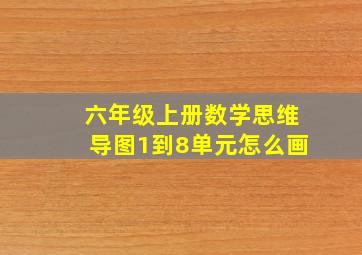 六年级上册数学思维导图1到8单元怎么画